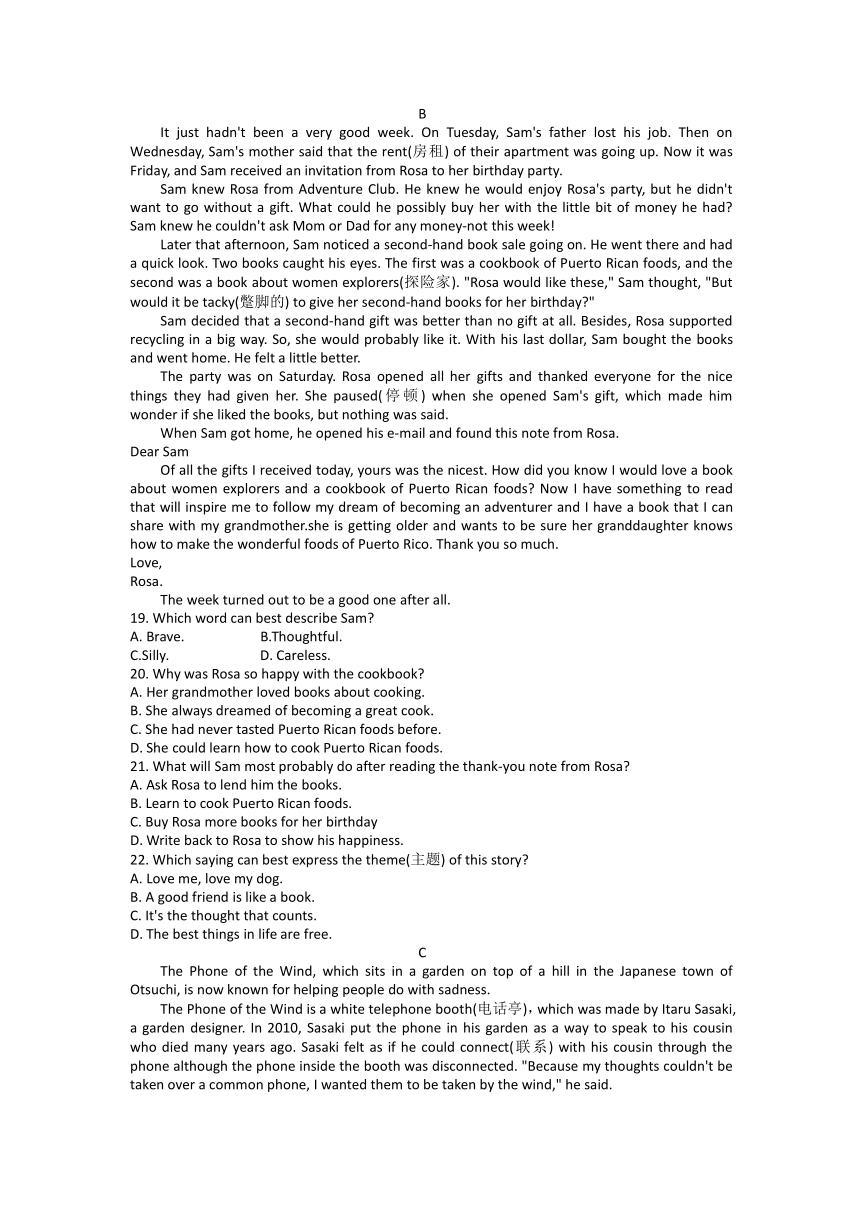 B

It just hadn't been a very good week. On Tuesday, Sam's father lost his job. Then on Wednesday, Sam's mother said that the rent(房租) of their apartment was going up. Now it was Friday, and Sam received an invitation from Rosa to her birthday party.

Sam knew Rosa from Adventure Club. He knew he would enjoy Rosa's party, but he didn't want to go without a gift. What could he possibly buy her with the little bit of money he had? Sam knew he couldn't ask Mom or Dad for any money-not this week!

Later that afternoon, Sam noticed a second-hand book sale going on. He went there and had a quick look. Two books caught his eyes. The first was a cookbook of Puerto Rican foods, and the second was a book about women explorers(探险家). "Rosa would like these," Sam thought, "But would it be tacky(蹩脚的) to give her second-hand books for her birthday?"

Sam decided that a second-hand gift was better than no gift at all. Besides, Rosa supported recycling in a big way. So, she would probably like it. With his last dollar, Sam bought the books and went home. He felt a little better.

The party was on Saturday. Rosa opened all her gifts and thanked everyone for the nice things they had given her. She paused(停顿) when she opened Sam's gift, which made him wonder if she liked the books, but nothing was said.

When Sam got home, he opened his e-mail and found this note from Rosa.

Dear Sam

Of all the gifts I received today, yours was the nicest. How did you know I would love a book about women explorers and a cookbook of Puerto Rican foods? Now I have something to read that will inspire me to follow my dream of becoming an adventurer and I have a book that I can share with my grandmother.she is getting older and wants to be sure her granddaughter knows how to make the wonderful foods of Puerto Rico. Thank you so much.

Love,

Rosa.

The week turned out to be a good one after all.

19. Which word can best describe Sam?

A. Brave. B.Thoughtful.

C.Silly. D. Careless.

20. Why was Rosa so happy with the cookbook?

A. Her grandmother loved books about cooking.

B. She always dreamed of becoming a great cook.

C. She had never tasted Puerto Rican foods before.

D. She could learn how to cook Puerto Rican foods.

21. What will Sam most probably do after reading the thank-you note from Rosa?

A. Ask Rosa to lend him the books.

B. Learn to cook Puerto Rican foods.

C. Buy Rosa more books for her birthday

D. Write back to Rosa to show his happiness.

22. Which saying can best express the theme(主题) of this story?

A. Love me, love my dog.

B. A good friend is like a book.

C. It's the thought that counts.

D. The best things in life are free.

C

The Phone of the Wind, which sits in a garden on top of a hill in the Japanese town of Otsuchi, is now known for helping people do with sadness.

The Phone of the Wind is a white telephone booth(电话亭)，which was made by Itaru Sasaki, a garden designer. In 2010, Sasaki put the phone in his garden as a way to speak to his cousin who died many years ago. Sasaki felt as if he could connect(联系) with his cousin through the phone although the phone inside the booth was disconnected. "Because my thoughts couldn't be taken over a common phone, I wanted them to be taken by the wind," he said.